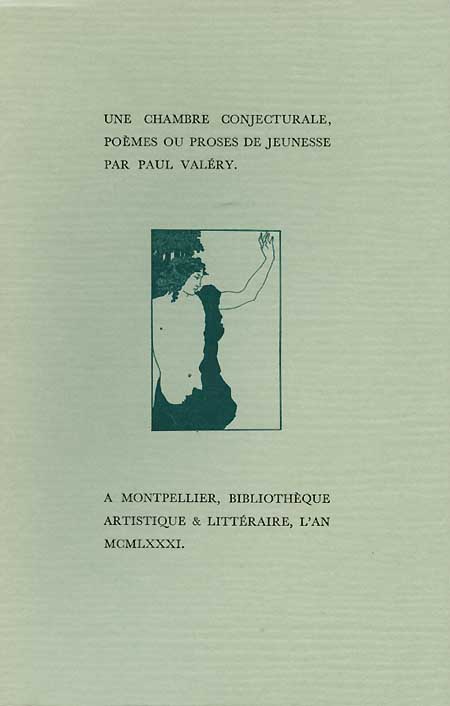 UNE CHAMBRE CONJECTURALE, POÈMES OU PROSES DE JEUNESSE PAR PAUL VALÉRY.

A MONTPELLIER, BIBLIOTHÈQUE ARTISTIQUE & LITTÉRAIRE, L'AN MCMLXXXI.